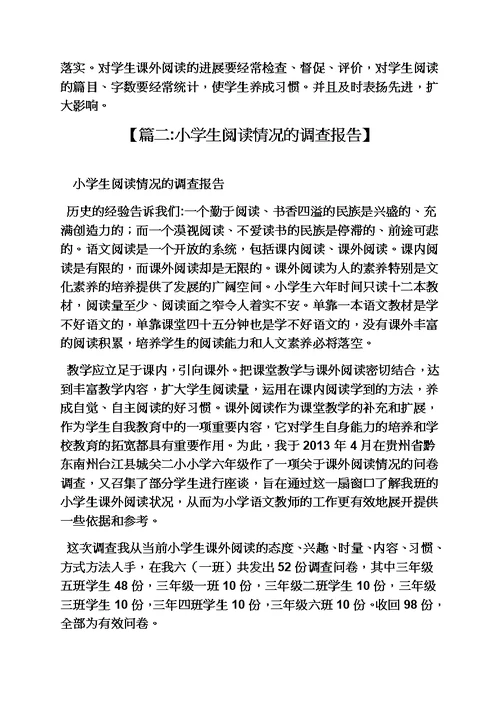 落实。对学生课外阅读的进展要经常检查、督促、评价，对学生阅读的篇目、字数要经常统计，使学生养成习惯。并且及时表扬先进，扩大影响。

【篇二:小学生阅读情况的调查报告】

小学生阅读情况的调查报告

历史的经验告诉我们:一个勤于阅读、书香四溢的民族是兴盛的、充满创造力的；而一个漠视阅读、不爱读书的民族是停滞的、前途可悲的。语文阅读是一个开放的系统，包括课内阅读、课外阅读。课内阅读是有限的，而课外阅读却是无限的。课外阅读为人的素养特别是文化素养的培养提供了发展的广阔空间。小学生六年时间只读十二本教材，阅读量至少、阅读面之窄令人着实不安。单靠一本语文教材是学不好语文的，单靠课堂四十五分钟也是学不好语文的，没有课外丰富的阅读积累，培养学生的阅读能力和人文素养必将落空。

教学应立足于课内，引向课外。把课堂教学与课外阅读密切结合，达到丰富教学内容，扩大学生阅读量，运用在课内阅读学到的方法，养成自觉、自主阅读的好习惯。课外阅读作为课堂教学的补充和扩展，作为学生自我教育中的一项重要内容，它对学生自身能力的培养和学校教育的拓宽都具有重要作用。为此，我于 2013 年 4 月在贵州省黔东南州台江县城关二小小学六年级作了一项关于课外阅读情况的问卷调查，又召集了部分学生进行座谈，旨在通过这一扇窗口了解我班的小学生课外阅读状况，从而为小学语文教师的工作更有效地展开提供一些依据和参考。

这次调查我从当前小学生课外阅读的态度、兴趣、时量、内容、习惯、方式方法入手，在我六（一班）共发出 52 份调查问卷，其中三年级五班学生 48 份，三年级一班 10 份，三年级二班学生 10 份，三年级三班学生 10 份，三年四班学生 10 份，三年级六班 10 份。收回 98 份，全部为有效问卷。